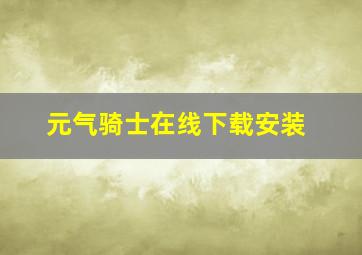 元气骑士在线下载安装